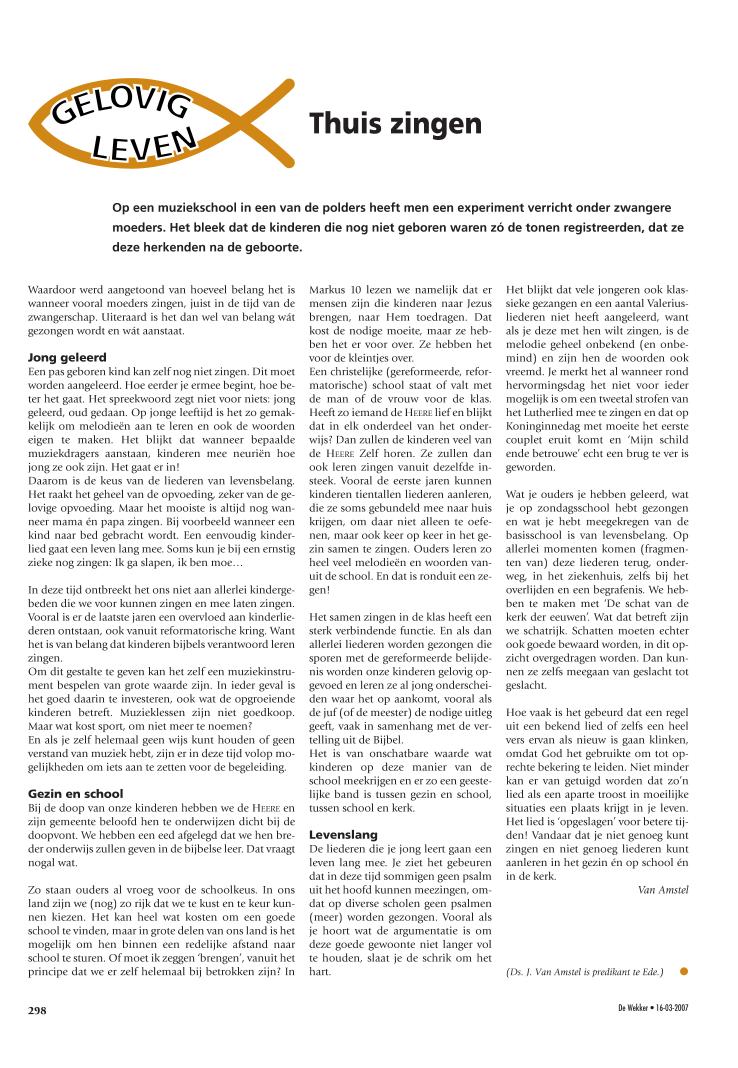 GELOVIG LEVEN

Thuis zingen

Op een muziekschool in een van de polders heeft men een experiment verricht onder zwangere moeders. Het bleek dat de kinderen die nog niet geboren waren zó de tonen registreerden, dat ze deze herkenden na de geboorte.

Waardoor werd aangetoond van hoeveel belang het is wanneer vooral moeders zingen, juist in de tijd van de zwangerschap. Uiteraard is het dan wel van belang wát gezongen wordt en wát aanstaat.

Jong geleerd
Een pas geboren kind kan zelf nog niet zingen. Dit moet worden aangeleerd. Hoe eerder je ermee begint, hoe beter het gaat. Het spreekwoord zegt niet voor niets: jong geleerd, oud gedaan. Op jonge leeftijd is het zo gemakkelijk om melodieën aan te leren en ook de woorden eigen te maken. Het blijkt dat wanneer bepaalde muziekdragers aanstaan, kinderen mee neuriën hoe jong ze ook zijn. Het gaat er in!
Daarom is de keus van de liederen van levensbelang. Het raakt het geheel van de opvoeding, zeker van de gelovige opvoeding. Maar het mooiste is altijd nog wanneer mama én papa zingen. Bij voorbeeld wanneer een kind naar bed gebracht wordt. Een eenvoudig kinderlied gaat een leven lang mee. Soms kun je bij een ernstig zieke nog zingen: Ik ga slapen, ik ben moe…

In deze tijd ontbreekt het ons niet aan allerlei kindergebeden die we voor kunnen zingen en mee laten zingen. Vooral is er de laatste jaren een overvloed aan kinderliederen ontstaan, ook vanuit reformatorische kring. Want het is van belang dat kinderen bijbels verantwoord leren zingen.
Om dit gestalte te geven kan het zelf een muziekinstrument bespelen van grote waarde zijn. In ieder geval is het goed daarin te investeren, ook wat de opgroeiende kinderen betreft. Muzieklessen zijn niet goedkoop. Maar wat kost sport, om niet meer te noemen?
En als je zelf helemaal geen wijs kunt houden of geen verstand van muziek hebt, zijn er in deze tijd volop mogelijkheden om iets aan te zetten voor de begeleiding.

Gezin en school
Bij de doop van onze kinderen hebben we de HEERE en zijn gemeente beloofd hen te onderwijzen dicht bij de doopvont. We hebben een eed afgelegd dat we hen breder onderwijs zullen geven in de bijbelse leer. Dat vraagt nogal wat.

Zo staan ouders al vroeg voor de schoolkeus. In ons land zijn we (nog) zo rijk dat we te kust en te keur kunnen kiezen. Het kan heel wat kosten om een goede school te vinden, maar in grote delen van ons land is het mogelijk om hen binnen een redelijke afstand naar school te sturen. Of moet ik zeggen 'brengen', vanuit het principe dat we er zelf helemaal bij betrokken zijn? In Markus 10 lezen we namelijk dat er mensen zijn die kinderen naar Jezus brengen, naar Hem toedragen. Dat kost de nodige moeite, maar ze hebben het er voor over. Ze hebben het voor de kleintjes over.
Een christelijke (gereformeerde, reformatorische) school staat of valt met de man of de vrouw voor de klas. Heeft zo iemand de HEERE lief en blijkt dat in elk onderdeel van het onderwijs? Dan zullen de kinderen veel van de HEERE Zelf horen. Ze zullen dan ook leren zingen vanuit dezelfde insteek. Vooral de eerste jaren kunnen kinderen tientallen liederen aanleren, die ze soms gebundeld mee naar huis krijgen, om daar niet alleen te oefenen, maar ook keer op keer in het gezin samen te zingen. Ouders leren zo heel veel melodieën en woorden vanuit de school. En dat is ronduit een zegen!

Het samen zingen in de klas heeft een sterk verbindende functie. En als dan allerlei liederen worden gezongen die sporen met de gereformeerde belijdenis worden onze kinderen gelovig opgevoed en leren ze al jong onderscheiden waar het op aankomt, vooral als de juf (of de meester) de nodige uitleg geeft, vaak in samenhang met de vertelling uit de Bijbel.
Het is van onschatbare waarde wat kinderen op deze manier van de school meekrijgen en er zo een geestelijke band is tussen gezin en school, tussen school en kerk.

Levenslang
De liederen die je jong leert gaan een leven lang mee. Je ziet het gebeuren dat in deze tijd sommigen geen psalm uit het hoofd kunnen meezingen, omdat op diverse scholen geen psalmen (meer) worden gezongen. Vooral als je hoort wat de argumentatie is om deze goede gewoonte niet langer vol te houden, slaat je de schrik om het hart.

Het blijkt dat vele jongeren ook klassieke gezangen en een aantal Valeriusliederen niet heeft aangeleerd, want als je deze met hen wilt zingen, is de melodie geheel onbekend (en onbemind) en zijn hen de woorden ook vreemd. Je merkt het al wanneer rond hervormingsdag het niet voor ieder mogelijk is om een tweetal strofen van het Lutherlied mee te zingen en dat op Koninginnedag met moeite het eerste couplet eruit komt en 'Mijn schild ende betrouwe' echt een brug te ver is geworden.

Wat je ouders je hebben geleerd, wat je op zondagsschool hebt gezongen en wat je hebt meegekregen van de basisschool is van levensbelang. Op allerlei momenten komen (fragmenten van) deze liederen terug, onderweg, in het ziekenhuis, zelfs bij het overlijden en een begrafenis. We hebben te maken met 'De schat van de kerk der eeuwen'. Wat dat betreft zijn we schatrijk. Schatten moeten echter ook goede bewaard worden, in dit opzicht overgedragen worden. Dan kunnen ze zelfs meegaan van geslacht tot geslacht.

Hoe vaak is het gebeurd dat een regel uit een bekend lied of zelfs een heel vers ervan als nieuw is gaan klinken, omdat God het gebruikte om tot oprechte bekering te leiden. Niet minder kan er van getuigd worden dat zo'n lied als een aparte troost in moeilijke situaties een plaats krijgt in je leven. Het lied is 'opgeslagen' voor betere tijden! Vandaar dat je niet genoeg kunt zingen en niet genoeg liederen kunt aanleren in het gezin én op school én in de kerk.

Van Amstel

(Ds. J. Van Amstel is predikant te Ede.)

298

De Wekker • 16-03-2007